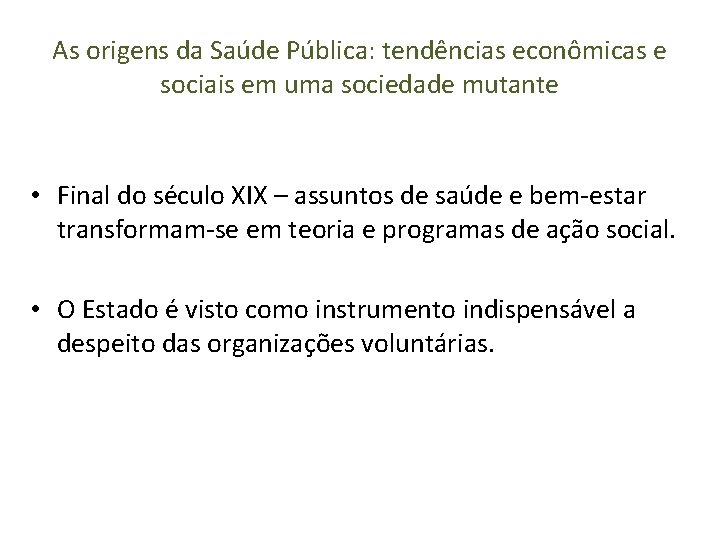 As origens da Saúde Pública: tendências econômicas e sociais em uma sociedade mutante

• Final do século XIX – assuntos de saúde e bem-estar transformam-se em teoria e programas de ação social.

• O Estado é visto como instrumento indispensável a despeito das organizações voluntárias.